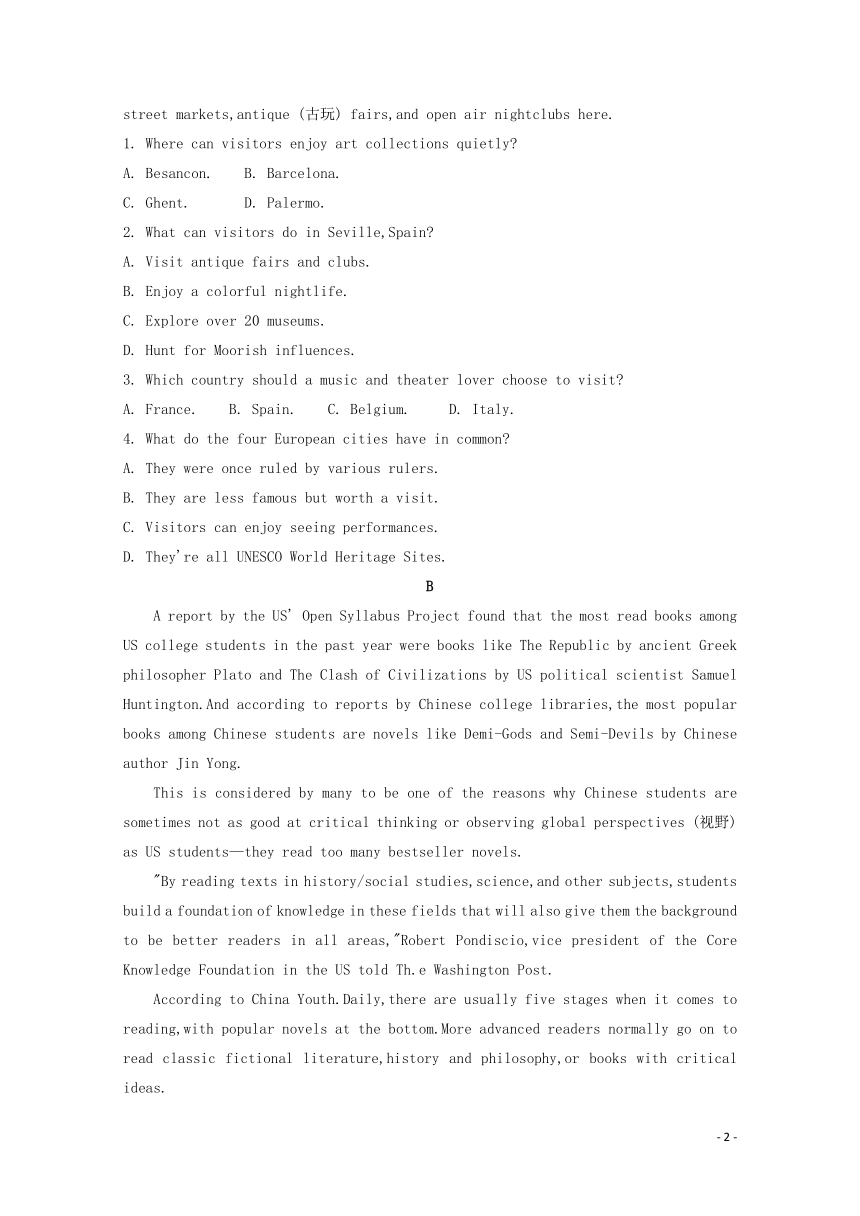 street markets,antique (古玩) fairs,and open air nightclubs here.

1. Where can visitors enjoy art collections quietly?

A. Besancon.  B. Barcelona.

C. Ghent.  D. Palermo.

2. What can visitors do in Seville,Spain?

A. Visit antique fairs and clubs.

B. Enjoy a colorful nightlife.

C. Explore over 20 museums.

D. Hunt for Moorish influences.

3. Which country should a music and theater lover choose to visit?

A. France.  B. Spain.  C. Belgium.  D. Italy.

4. What do the four European cities have in common?

A. They were once ruled by various rulers.

B. They are less famous but worth a visit.

C. Visitors can enjoy seeing performances.

D. They're all UNESCO World Heritage Sites.

B

A report by the US' Open Syllabus Project found that the most read books among US college students in the past year were books like The Republic by ancient Greek philosopher Plato and The Clash of Civilizations by US political scientist Samuel Huntington.And according to reports by Chinese college libraries,the most popular books among Chinese students are novels like Demi-Gods and Semi-Devils by Chinese author Jin Yong.

This is considered by many to be one of the reasons why Chinese students are sometimes not as good at critical thinking or observing global perspectives (视野) as US students—they read too many bestseller novels.

"By reading texts in history/social studies,science,and other subjects,students build a foundation of knowledge in these fields that will also give them the background to be better readers in all areas,"Robert Pondiscio,vice president of the Core Knowledge Foundation in the US told Th.e Washington Post.

According to China Youth.Daily,there are usually five stages when it comes to reading,with popular novels at the bottom.More advanced readers normally go on to read classic fictional literature,history and philosophy,or books with critical ideas.

- 2 -